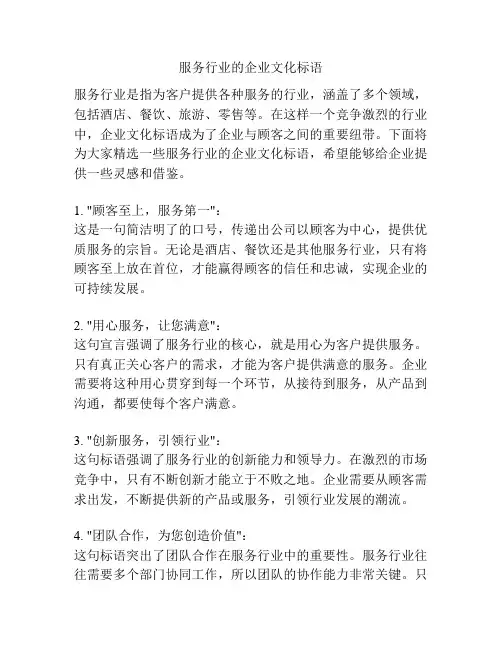 服务行业的企业文化标语

服务行业是指为客户提供各种服务的行业，涵盖了多个领域，包括酒店、餐饮、旅游、零售等。在这样一个竞争激烈的行业中，企业文化标语成为了企业与顾客之间的重要纽带。下面将为大家精选一些服务行业的企业文化标语，希望能够给企业提供一些灵感和借鉴。

1. "顾客至上，服务第一"：
这是一句简洁明了的口号，传递出公司以顾客为中心，提供优质服务的宗旨。无论是酒店、餐饮还是其他服务行业，只有将顾客至上放在首位，才能赢得顾客的信任和忠诚，实现企业的可持续发展。

2. "用心服务，让您满意"：
这句宣言强调了服务行业的核心，就是用心为客户提供服务。只有真正关心客户的需求，才能为客户提供满意的服务。企业需要将这种用心贯穿到每一个环节，从接待到服务，从产品到沟通，都要使每个客户满意。

3. "创新服务，引领行业"：
这句标语强调了服务行业的创新能力和领导力。在激烈的市场竞争中，只有不断创新才能立于不败之地。企业需要从顾客需求出发，不断提供新的产品或服务，引领行业发展的潮流。

4. "团队合作，为您创造价值"：
这句标语突出了团队合作在服务行业中的重要性。服务行业往往需要多个部门协同工作，所以团队的协作能力非常关键。只